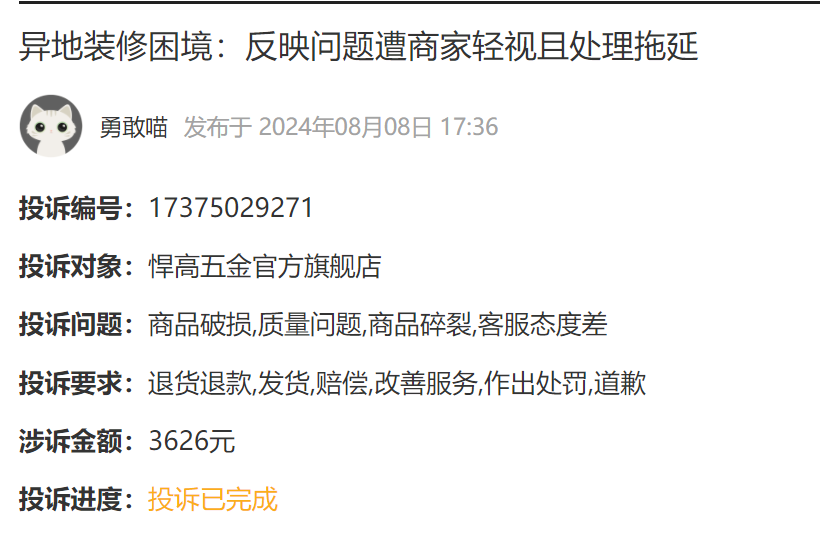 异地装修困境：反映问题遭商家轻视且处理拖延

勇敢喵 发布于 2024年08月08日 17:36

投诉编号：17375029271

投诉对象：悍高五金官方旗舰店

投诉问题：商品破损,质量问题,商品碎裂,客服态度差

投诉要求：退货退款,发货,赔偿,改善服务,作出处罚,道歉

涉诉金额：3626元

投诉进度：投诉已完成